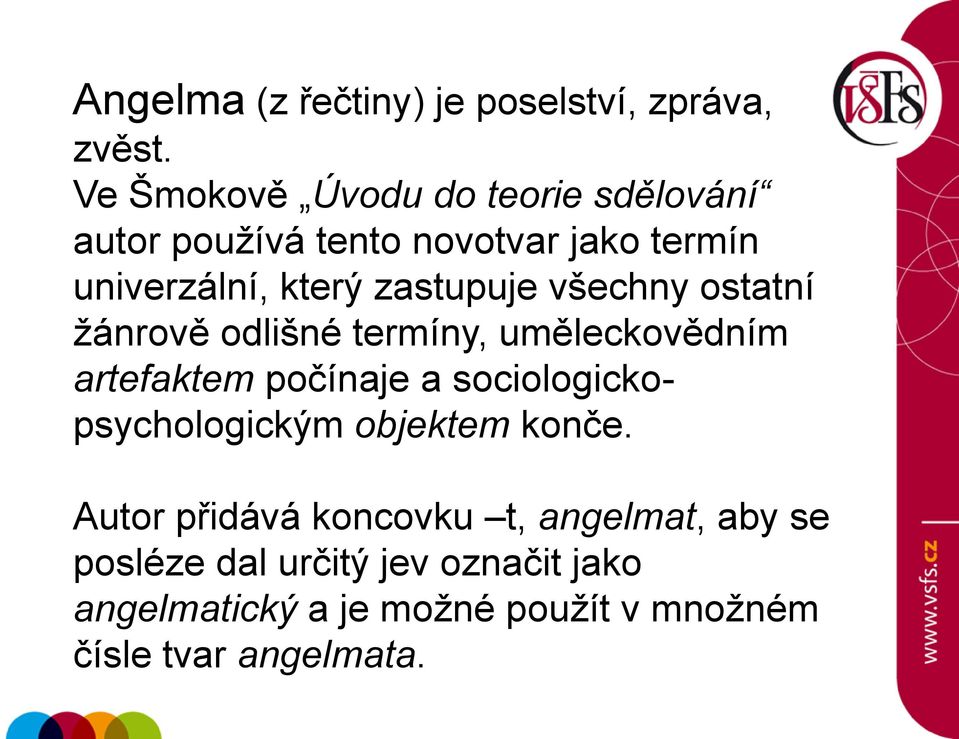 Angelma (z řečtiny) je poselství, zpráva, zvěst.
Ve Šmokově „Úvodu do teorie sdělování“ autor používá tento novotvar jako termín univerzální, který zastupuje všechny ostatní žánrově odlišné termíny, uměleckovědním artefaktem počínaje a sociologicko-psychologickým objektem konče.

Autor přidává koncovku –t, angelmat, aby se posléze dal určitý jev označit jako angelmatický a je možné použít v množném čísle tvar angelmata.

VŠFS

www.vsfs.cz